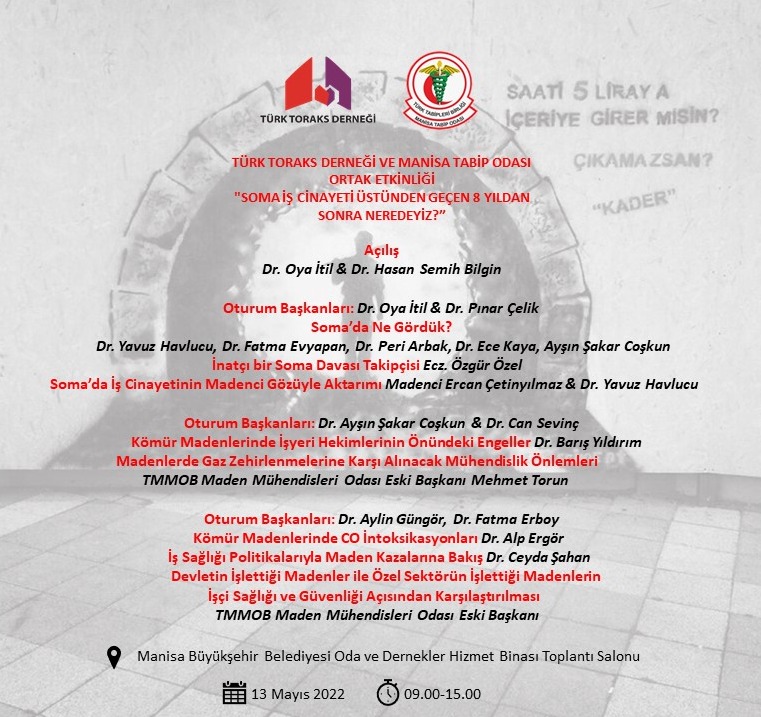 TÜRK TORAKS DERNEĞİ

TÜRK TABİPLERİ BİRLİĞİ
MANİSA TABİP ODASI

SAATİ 5 LİRAYA
İÇERİYE GİRER MİSİN?
ÇIKAMAZSAN?
"KADER"

TÜRK TORAKS DERNEĞİ VE MANİSA TABİP ODASI
ORTAK ETKİNLİĞİ
"SOMA İŞ CİNAYETİ ÜSTÜNDEN GEÇEN 8 YILDAN
SONRA NEREDEYİZ?"

Açılış
Dr. Oya İtil & Dr. Hasan Semih Bilgin

Oturum Başkanları: Dr. Oya İtil & Dr. Pınar Çelik
Soma'da Ne Gördük?
Dr. Yavuz Havlucu, Dr. Fatma Evyapan, Dr. Peri Arbak, Dr. Ece Kaya, Ayşın Şakar Coşkun
İnatçı bir Soma Davası Takipçisi Ecz. Özgür Özel
Soma'da İş Cinayetinin Madenci Gözüyle Aktarımı Madenci Ercan Çetinyılmaz & Dr. Yavuz Havlucu

Oturum Başkanları: Dr. Ayşın Şakar Coşkun & Dr. Can Sevinç
Kömür Madenlerinde İşyeri Hekimlerinin Önündeki Engeller Dr. Barış Yıldırım
Madenlerde Gaz Zehirlenmelerine Karşı Alınacak Mühendislik Önlemleri
TMMOB Maden Mühendisleri Odası Eski Başkanı Mehmet Torun

Oturum Başkanları: Dr. Aylin Güngör, Dr. Fatma Erboy
Kömür Madenlerinde CO İntoksikasyonları Dr. Alp Ergör
İş Sağlığı Politikalarıyla Maden Kazalarına Bakış Dr. Ceyda Şahan
Devletin İşlettiği Madenler ile Özel Sektörün İşlettiği Madenlerin
İşçi Sağlığı ve Güvenliği Açısından Karşılaştırılması
TMMOB Maden Mühendisleri Odası Eski Başkanı

Manisa Büyükşehir Belediyesi Oda ve Dernekler Hizmet Binası Toplantı Salonu

13 Mayıs 2022

09.00-15.00